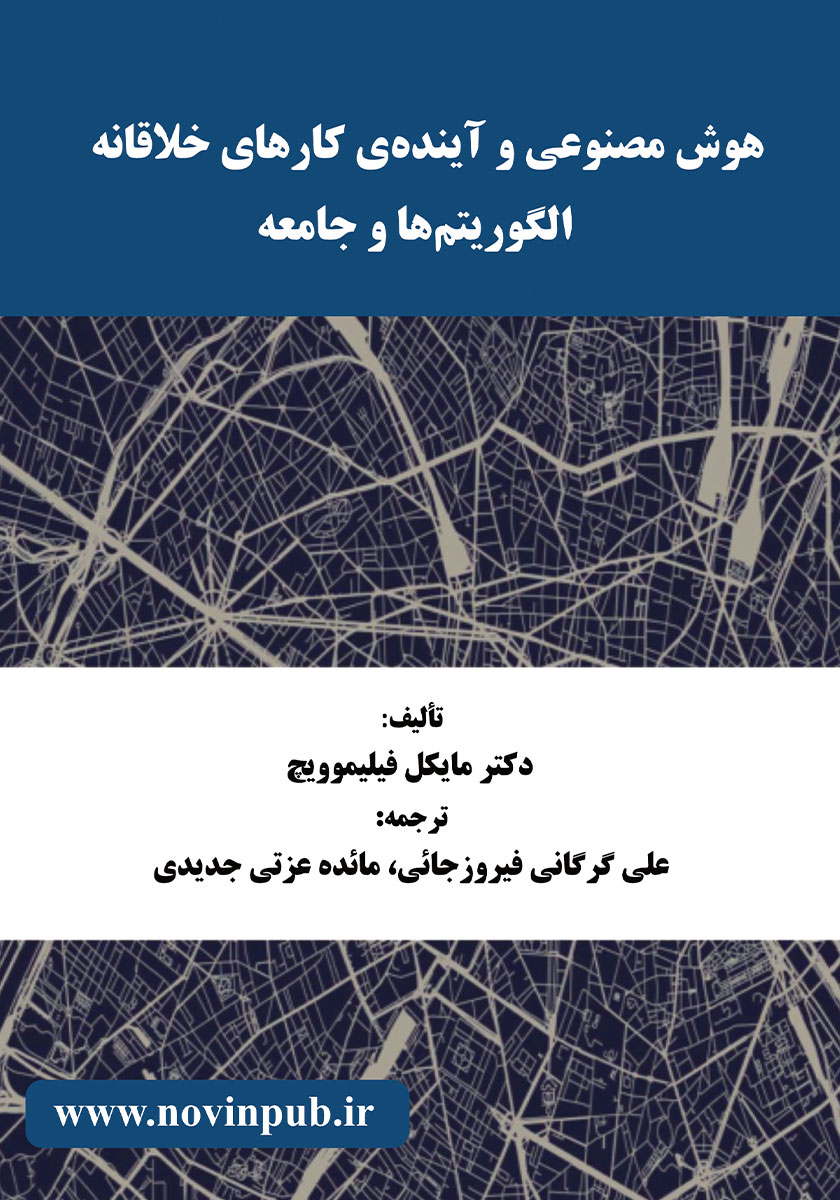 هوش مصنوعی و آینده‌ی کارهای خلاقانه
الگوریتم‌ها و جامعه

تألیف:
دکتر مایکل فیلیموویچ
ترجمه:
علی گرگانی فیروزجائی، مائده عزتی جدیدی

www.novinpub.ir